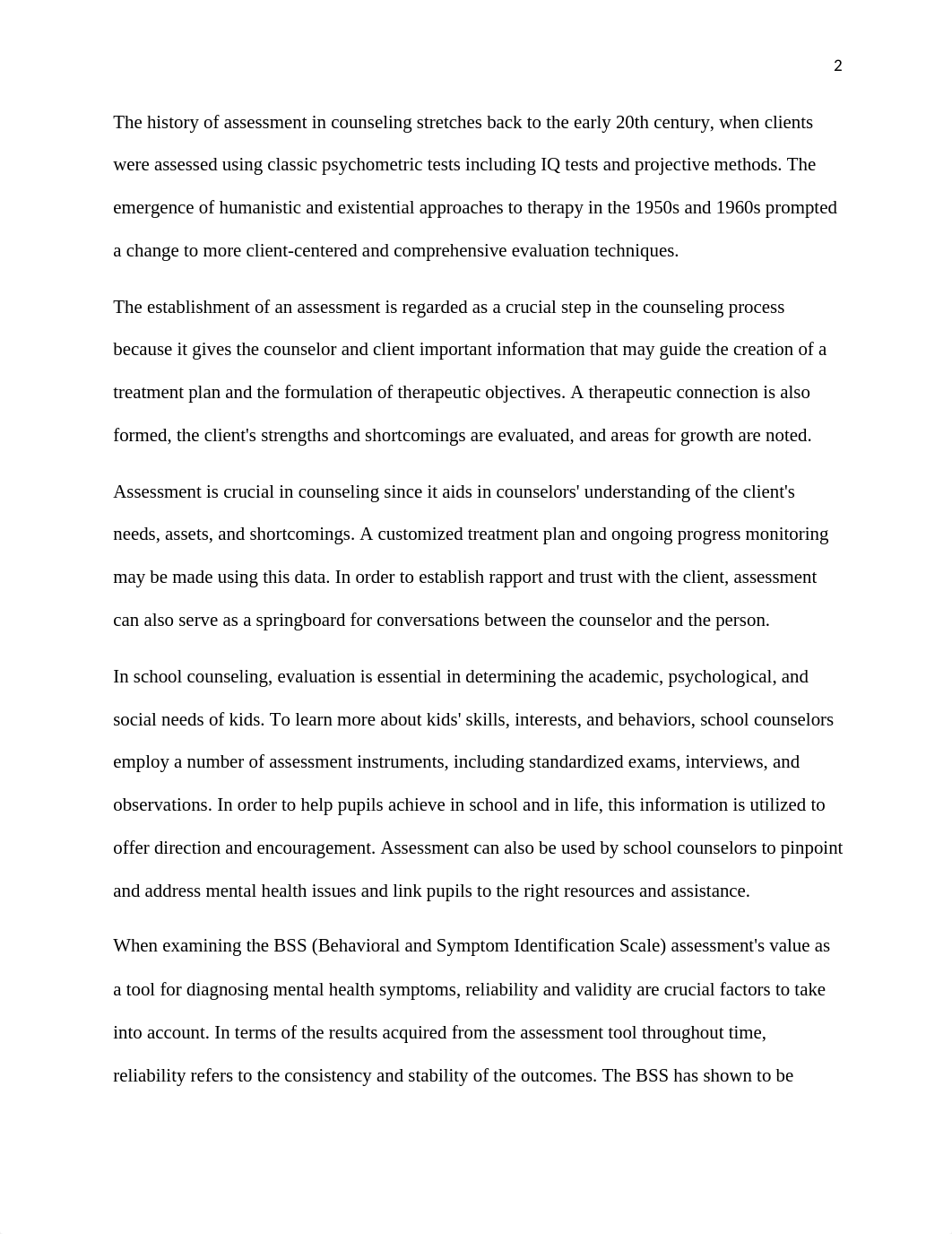 2

The history of assessment in counseling stretches back to the early 20th century, when clients were assessed using classic psychometric tests including IQ tests and projective methods. The emergence of humanistic and existential approaches to therapy in the 1950s and 1960s prompted a change to more client-centered and comprehensive evaluation techniques.

The establishment of an assessment is regarded as a crucial step in the counseling process because it gives the counselor and client important information that may guide the creation of a treatment plan and the formulation of therapeutic objectives. A therapeutic connection is also formed, the client's strengths and shortcomings are evaluated, and areas for growth are noted.

Assessment is crucial in counseling since it aids in counselors' understanding of the client's needs, assets, and shortcomings. A customized treatment plan and ongoing progress monitoring may be made using this data. In order to establish rapport and trust with the client, assessment can also serve as a springboard for conversations between the counselor and the person.

In school counseling, evaluation is essential in determining the academic, psychological, and social needs of kids. To learn more about kids' skills, interests, and behaviors, school counselors employ a number of assessment instruments, including standardized exams, interviews, and observations. In order to help pupils achieve in school and in life, this information is utilized to offer direction and encouragement. Assessment can also be used by school counselors to pinpoint and address mental health issues and link pupils to the right resources and assistance.

When examining the BSS (Behavioral and Symptom Identification Scale) assessment's value as a tool for diagnosing mental health symptoms, reliability and validity are crucial factors to take into account. In terms of the results acquired from the assessment tool throughout time, reliability refers to the consistency and stability of the outcomes. The BSS has shown to be